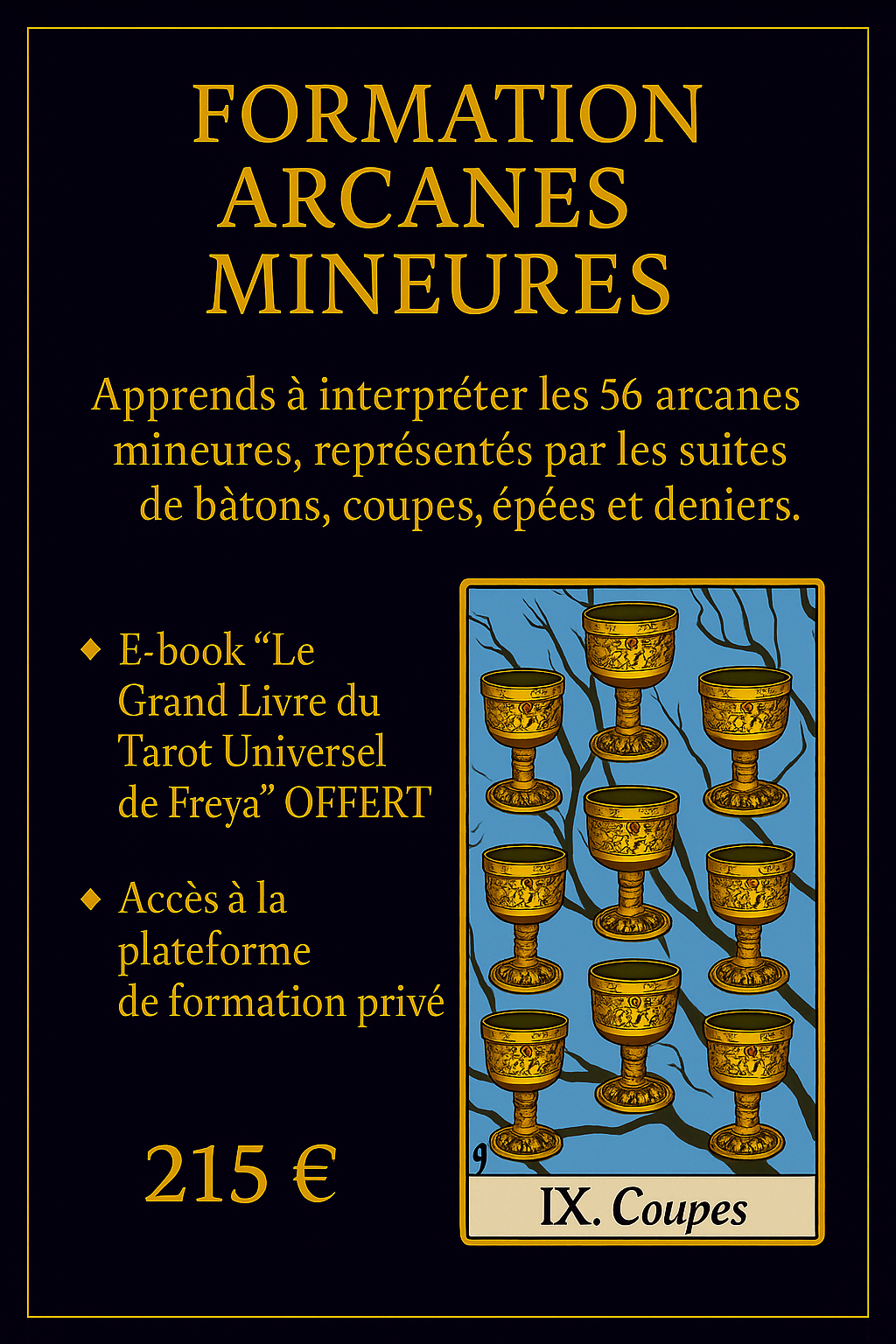 FORMATION ARCANES MINEURES

Apprends à interpréter les 56 arcanes mineures, représentés par les suites de bàtons, coupes, épées et deniers.

◆ E-book “Le Grand Livre du Tarot Universel de Freya” OFFERT

◆ Accès à la plateforme de formation privé

215 €

9

IX. Coupes